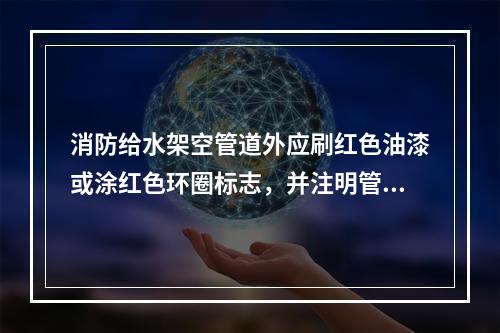 消防给水架空管道外应刷红色油漆或涂红色环圈标志，并注明管...